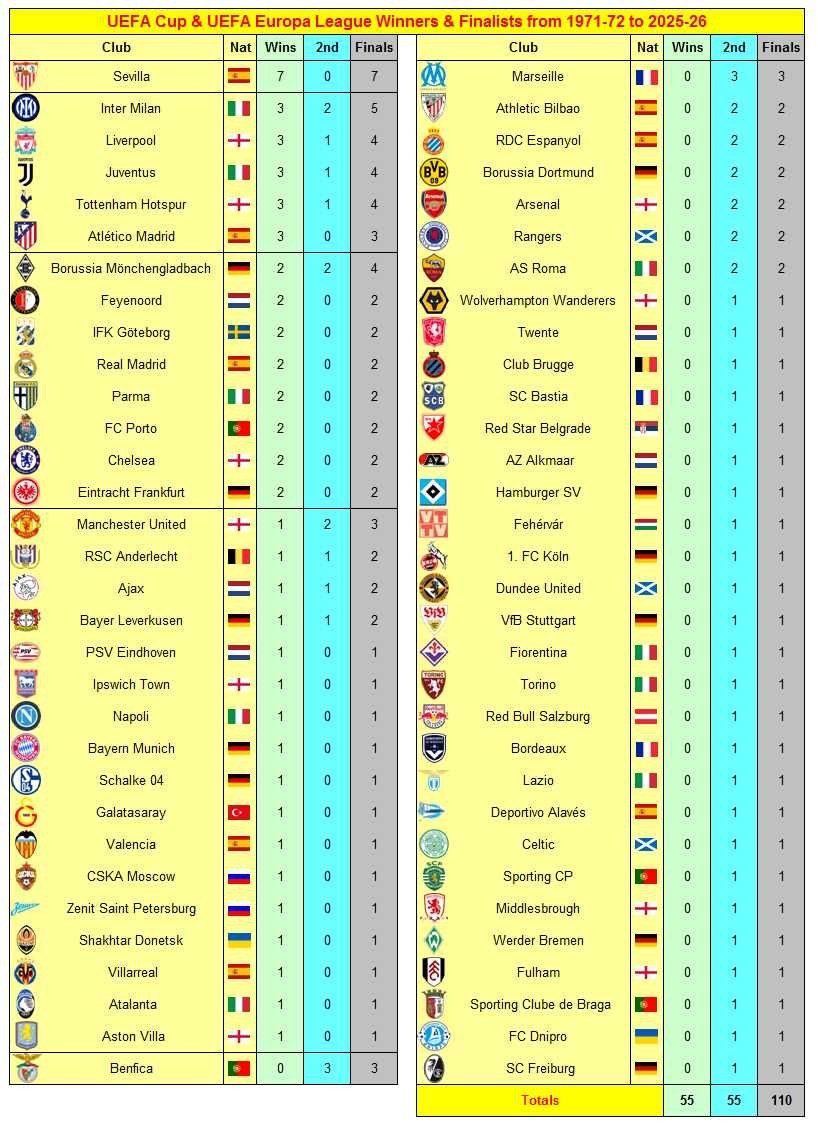 UEFA Cup & UEFA Europa League Winners & Finalists from 1971-72 to 2025-26

| Club | Nat | Wins | 2nd | Finals |
|---|---|---|---|---|
| Sevilla | | 7 | 0 | 7 |
| Inter Milan | | 3 | 2 | 5 |
| Liverpool | | 3 | 1 | 4 |
| Juventus | | 3 | 1 | 4 |
| Tottenham Hotspur | | 3 | 1 | 4 |
| Atlético Madrid | | 3 | 0 | 3 |
| Borussia Mönchengladbach | | 2 | 2 | 4 |
| Feyenoord | | 2 | 0 | 2 |
| IFK Göteborg | | 2 | 0 | 2 |
| Real Madrid | | 2 | 0 | 2 |
| Parma | | 2 | 0 | 2 |
| FC Porto | | 2 | 0 | 2 |
| Chelsea | | 2 | 0 | 2 |
| Eintracht Frankfurt | | 2 | 0 | 2 |
| Manchester United | | 1 | 2 | 3 |
| RSC Anderlecht | | 1 | 1 | 2 |
| Ajax | | 1 | 1 | 2 |
| Bayer Leverkusen | | 1 | 1 | 2 |
| PSV Eindhoven | | 1 | 0 | 1 |
| Ipswich Town | | 1 | 0 | 1 |
| Napoli | | 1 | 0 | 1 |
| Bayern Munich | | 1 | 0 | 1 |
| Schalke 04 | | 1 | 0 | 1 |
| Galatasaray | | 1 | 0 | 1 |
| Valencia | | 1 | 0 | 1 |
| CSKA Moscow | | 1 | 0 | 1 |
| Zenit Saint Petersburg | | 1 | 0 | 1 |
| Shakhtar Donetsk | | 1 | 0 | 1 |
| Villarreal | | 1 | 0 | 1 |
| Atalanta | | 1 | 0 | 1 |
| Aston Villa | | 1 | 0 | 1 |
| Benfica | | 0 | 3 | 3 |

| Club | Nat | Wins | 2nd | Finals |
|---|---|---|---|---|
| Marseille | | 0 | 3 | 3 |
| Athletic Bilbao | | 0 | 2 | 2 |
| RDC Espanyol | | 0 | 2 | 2 |
| Borussia Dortmund | | 0 | 2 | 2 |
| Arsenal | | 0 | 2 | 2 |
| Rangers | | 0 | 2 | 2 |
| AS Roma | | 0 | 2 | 2 |
| Wolverhampton Wanderers | | 0 | 1 | 1 |
| Twente | | 0 | 1 | 1 |
| Club Brugge | | 0 | 1 | 1 |
| SC Bastia | | 0 | 1 | 1 |
| Red Star Belgrade | | 0 | 1 | 1 |
| AZ Alkmaar | | 0 | 1 | 1 |
| Hamburger SV | | 0 | 1 | 1 |
| Fehérvár | | 0 | 1 | 1 |
| 1. FC Köln | | 0 | 1 | 1 |
| Dundee United | | 0 | 1 | 1 |
| VfB Stuttgart | | 0 | 1 | 1 |
| Fiorentina | | 0 | 1 | 1 |
| Torino | | 0 | 1 | 1 |
| Red Bull Salzburg | | 0 | 1 | 1 |
| Bordeaux | | 0 | 1 | 1 |
| Lazio | | 0 | 1 | 1 |
| Deportivo Alavés | | 0 | 1 | 1 |
| Celtic | | 0 | 1 | 1 |
| Sporting CP | | 0 | 1 | 1 |
| Middlesbrough | | 0 | 1 | 1 |
| Werder Bremen | | 0 | 1 | 1 |
| Fulham | | 0 | 1 | 1 |
| Sporting Clube de Braga | | 0 | 1 | 1 |
| FC Dnipro | | 0 | 1 | 1 |
| SC Freiburg | | 0 | 1 | 1 |
| Totals | | 55 | 55 | 110 |